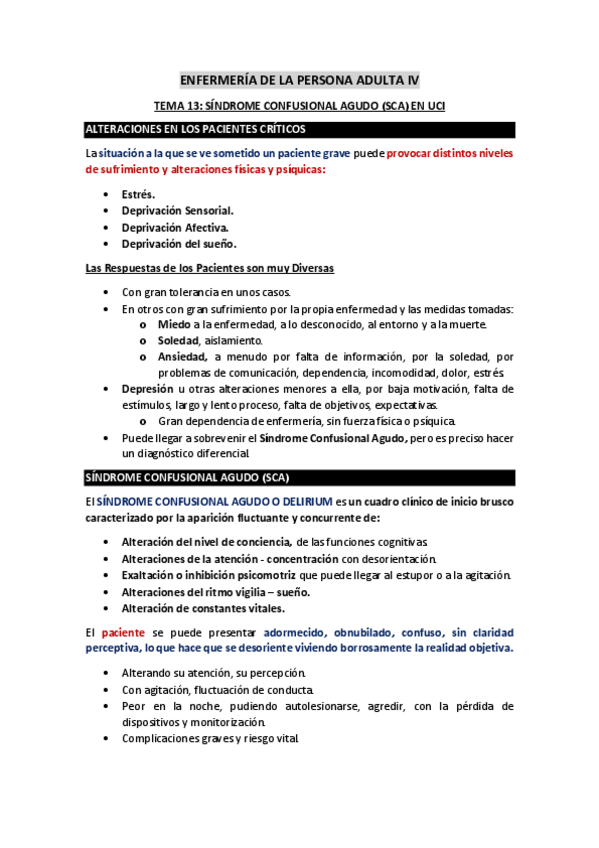 ENFERMERÍA DE LA PERSONA ADULTA IV

TEMA 13: SÍNDROME CONFUSIONAL AGUDO (SCA) EN UCI

ALTERACIONES EN LOS PACIENTES CRÍTICOS

La situación a la que se ve sometido un paciente grave puede provocar distintos niveles de sufrimiento y alteraciones físicas y psíquicas:

• Estrés.
• Deprivación Sensorial.
• Deprivación Afectiva.
• Deprivación del sueño.

Las Respuestas de los Pacientes son muy Diversas

• Con gran tolerancia en unos casos.
• En otros con gran sufrimiento por la propia enfermedad y las medidas tomadas:
o Miedo a la enfermedad, a lo desconocido, al entorno y a la muerte.
o Soledad, aislamiento.
o Ansiedad, a menudo por falta de información, por la soledad, por problemas de comunicación, dependencia, incomodidad, dolor, estrés.
• Depresión u otras alteraciones menores a ella, por baja motivación, falta de estímulos, largo y lento proceso, falta de objetivos, expectativas.
o Gran dependencia de enfermería, sin fuerza física o psíquica.
• Puede llegar a sobrevenir el Síndrome Confusional Agudo, pero es preciso hacer un diagnóstico diferencial.

SÍNDROME CONFUSIONAL AGUDO (SCA)

El SÍNDROME CONFUSIONAL AGUDO O DELIRIUM es un cuadro clínico de inicio brusco caracterizado por la aparición fluctuante y concurrente de:

• Alteración del nivel de conciencia, de las funciones cognitivas.
• Alteraciones de la atención - concentración con desorientación.
• Exaltación o inhibición psicomotriz que puede llegar al estupor o a la agitación.
• Alteraciones del ritmo vigilia – sueño.
• Alteración de constantes vitales.

El paciente se puede presentar adormecido, obnubilado, confuso, sin claridad perceptiva, lo que hace que se desoriente viviendo borrosamente la realidad objetiva.

• Alterando su atención, su percepción.
• Con agitación, fluctuación de conducta.
• Peor en la noche, pudiendo autolesionarse, agredir, con la pérdida de dispositivos y monitorización.
• Complicaciones graves y riesgo vital.